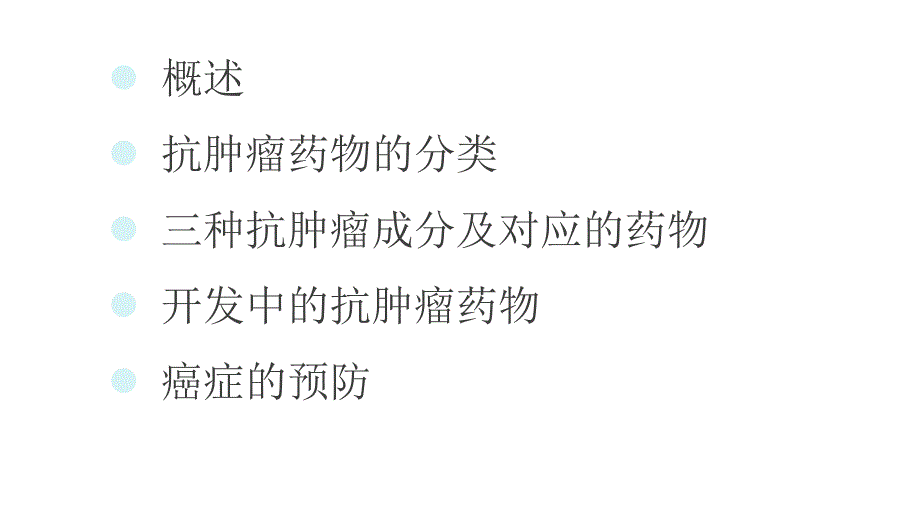 概述

抗肿瘤药物的分类

三种抗肿瘤成分及对应的药物

开发中的抗肿瘤药物

癌症的预防